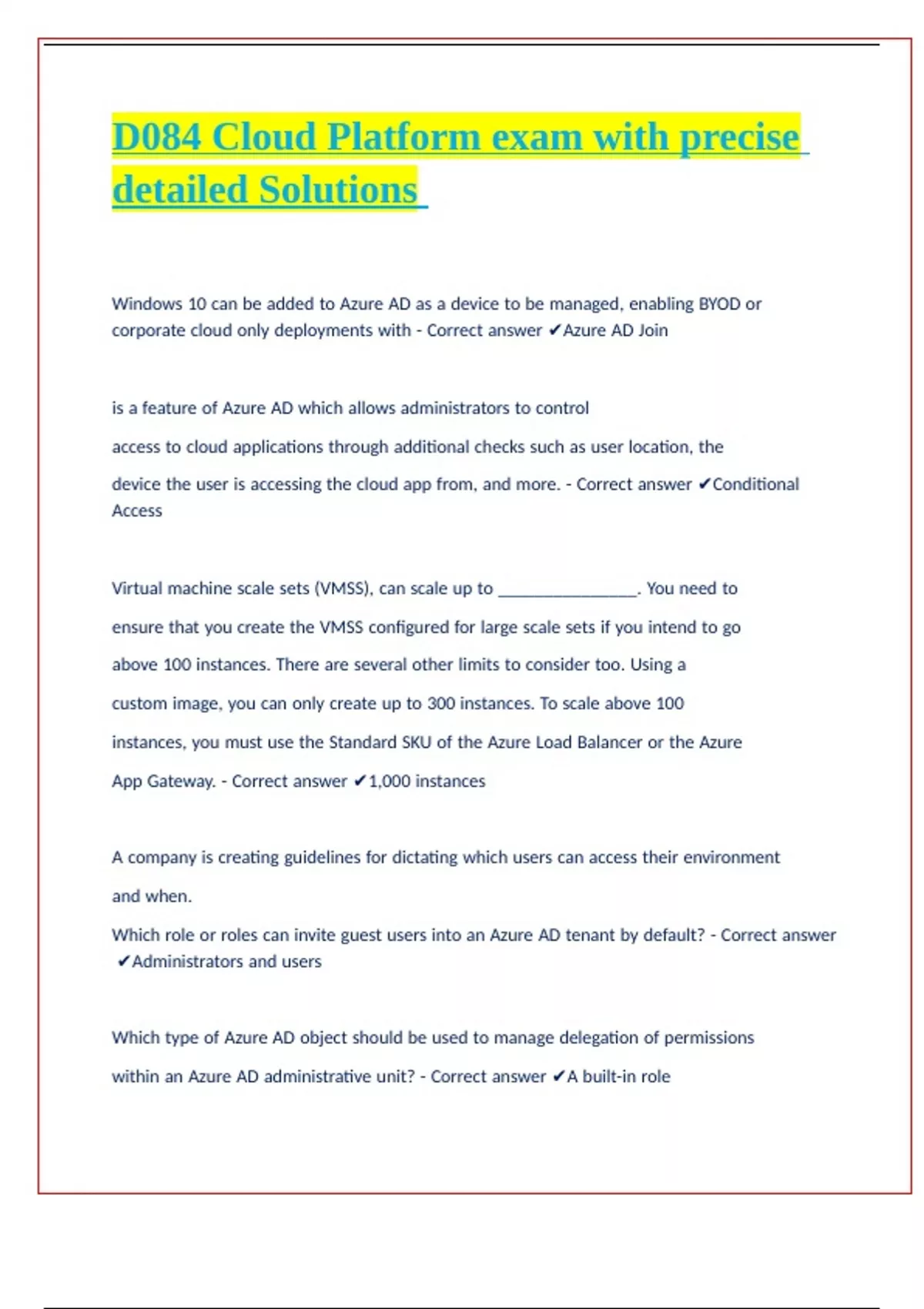 D084 Cloud Platform exam with precise detailed Solutions

Windows 10 can be added to Azure AD as a device to be managed, enabling BYOD or corporate cloud only deployments with - Correct answer ✔Azure AD Join

is a feature of Azure AD which allows administrators to control access to cloud applications through additional checks such as user location, the device the user is accessing the cloud app from, and more. - Correct answer ✔Conditional Access

Virtual machine scale sets (VMSS), can scale up to ________________. You need to ensure that you create the VMSS configured for large scale sets if you intend to go above 100 instances. There are several other limits to consider too. Using a custom image, you can only create up to 300 instances. To scale above 100 instances, you must use the Standard SKU of the Azure Load Balancer or the Azure App Gateway. - Correct answer ✔1,000 instances

A company is creating guidelines for dictating which users can access their environment and when.
Which role or roles can invite guest users into an Azure AD tenant by default? - Correct answer ✔Administrators and users

Which type of Azure AD object should be used to manage delegation of permissions within an Azure AD administrative unit? - Correct answer ✔A built-in role